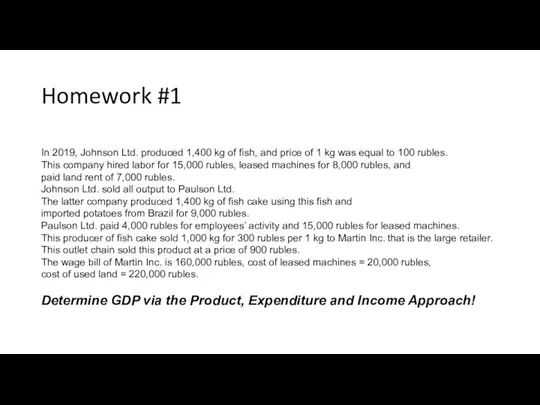 Homework #1

In 2019, Johnson Ltd. produced 1,400 kg of fish, and price of 1 kg was equal to 100 rubles.
This company hired labor for 15,000 rubles, leased machines for 8,000 rubles, and
paid land rent of 7,000 rubles.
Johnson Ltd. sold all output to Paulson Ltd.
The latter company produced 1,400 kg of fish cake using this fish and
imported potatoes from Brazil for 9,000 rubles.
Paulson Ltd. paid 4,000 rubles for employees' activity and 15,000 rubles for leased machines.
This producer of fish cake sold 1,000 kg for 300 rubles per 1 kg to Martin Inc. that is the large retailer.
This outlet chain sold this product at a price of 900 rubles.
The wage bill of Martin Inc. is 160,000 rubles, cost of leased machines = 20,000 rubles,
cost of used land = 220,000 rubles.

Determine GDP via the Product, Expenditure and Income Approach!